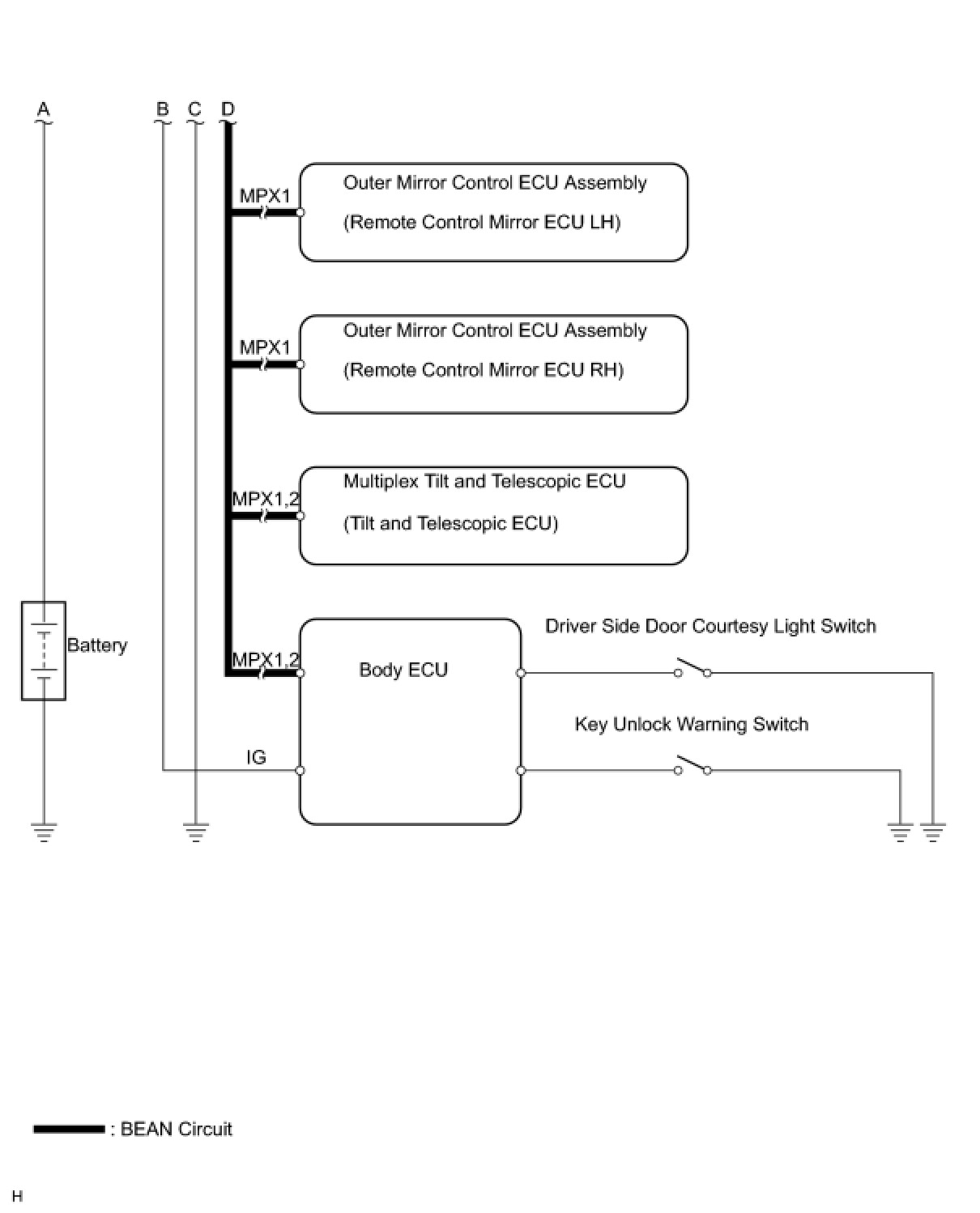 A
B
C
D

MPX1
Outer Mirror Control ECU Assembly
(Remote Control Mirror ECU LH)

MPX1
Outer Mirror Control ECU Assembly
(Remote Control Mirror ECU RH)

MPX1,2
Multiplex Tilt and Telescopic ECU
(Tilt and Telescopic ECU)

Battery

MPX1,2
Body ECU

Driver Side Door Courtesy Light Switch

Key Unlock Warning Switch

IG

: BEAN Circuit

H